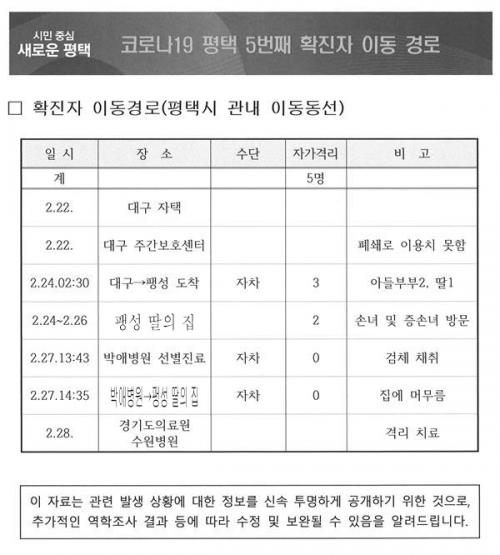 시민 중심 새로운 평택

코로나19 평택 5번째 확진자 이동 경로

□ 확진자 이동경로(평택시 관내 이동동선)

| 일 시 | 장 소 | 수단 | 자가격리 | 비 고 |
|---|---|---|---|---|
| 계 | | | 5명 | |
| 2.22. | 대구 자택 | | | |
| 2.22. | 대구 주간보호센터 | | | 폐쇄로 이용치 못함 |
| 2.24.02:30 | 대구→팽성 도착 | 자차 | 3 | 아들부부2, 딸1 |
| 2.24~2.26 | 팽성 딸의 집 | | 2 | 손녀 및 증손녀 방문 |
| 2.27.13:43 | 박애병원 선별진료 | 자차 | 0 | 검체 채취 |
| 2.27.14:35 | 박애병원→팽성 딸의 집 | 자차 | 0 | 집에 머무름 |
| 2.28. | 경기도의료원 수원병원 | | | 격리 치료 |

이 자료는 관련 발생 상황에 대한 정보를 신속 투명하게 공개하기 위한 것으로, 추가적인 역학조사 결과 등에 따라 수정 및 보완될 수 있음을 알려드립니다.